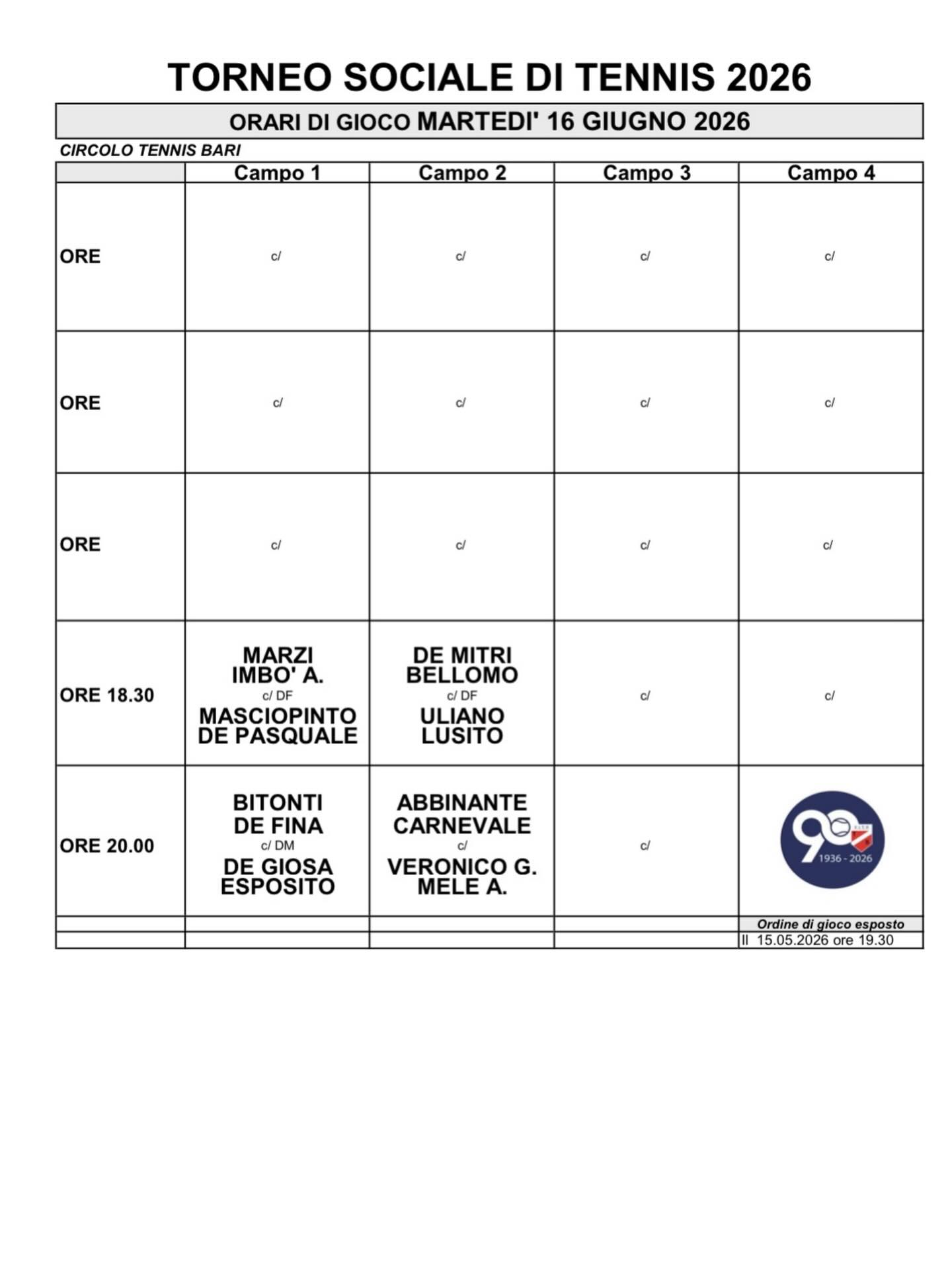 TORNEO SOCIALE DI TENNIS 2026

ORARI DI GIOCO MARTEDI' 16 GIUGNO 2026

CIRCOLO TENNIS BARI

|  | Campo 1 | Campo 2 | Campo 3 | Campo 4 |
|---|---|---|---|---|
| ORE | c/ | c/ | c/ | c/ |
| ORE | c/ | c/ | c/ | c/ |
| ORE | c/ | c/ | c/ | c/ |
| ORE 18.30 | MARZI IMBO' A. c/ DF MASCIOPINTO DE PASQUALE | DE MITRI BELLOMO c/ DF ULIANO LUSITO | c/ | c/ |
| ORE 20.00 | BITONTI DE FINA c/ DM DE GIOSA ESPOSITO | ABBINANTE CARNEVALE c/ VERONICO G. MELE A. | c/ | 90 1936 - 2026 |
|  |  |  |  | Ordine di gioco esposto |
|  |  |  |  | Il 15.05.2026 ore 19.30 |